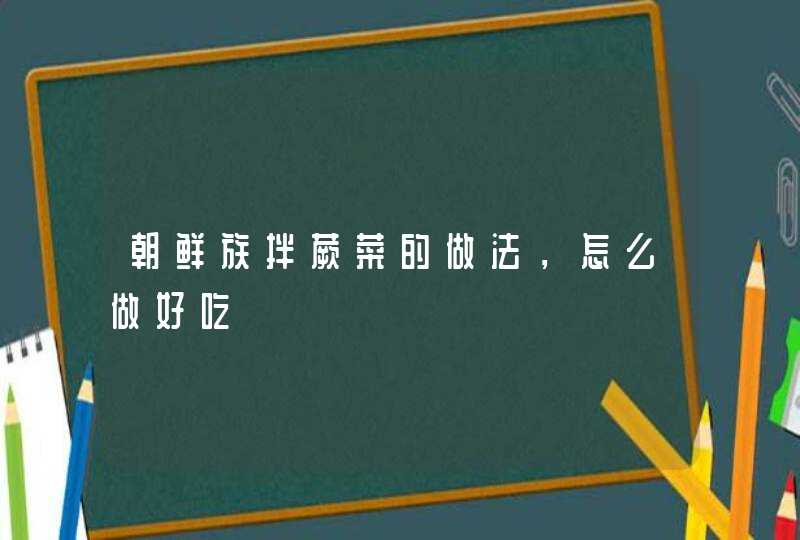 朝鲜族拌蕨菜的做法，怎么做好吃